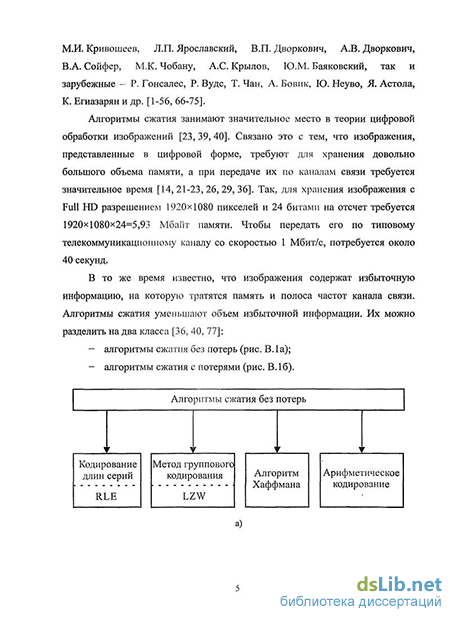 М.И. Кривошеев, Л.П. Ярославский, В.П. Дворкович, А.В. Дворкович, В.А. Сойфер, М.К. Чобану, А.С. Крылов, Ю.М. Баяковский, так и зарубежные – Р. Гонсалес, Р. Вудс, Т. Чан, А. Бовик, Ю. Неуво, Я. Астола, К. Егиазарян и др. [1-56, 66-75].

Алгоритмы сжатия занимают значительное место в теории цифровой обработки изображений [23, 39, 40]. Связано это с тем, что изображения, представленные в цифровой форме, требуют для хранения довольно большого объема памяти, а при передаче их по каналам связи требуется значительное время [14, 21-23, 26, 29, 36]. Так, для хранения изображения с Full HD разрешением 1920×1080 пикселей и 24 битами на отсчет требуется 1920×1080×24=5,93 Мбайт памяти. Чтобы передать его по типовому телекоммуникационному каналу со скоростью 1 Мбит/с, потребуется около 40 секунд.

В то же время известно, что изображения содержат избыточную информацию, на которую тратятся память и полоса частот канала связи. Алгоритмы сжатия уменьшают объем избыточной информации. Их можно разделить на два класса [36, 40, 77]:

– алгоритмы сжатия без потерь (рис. В.1а);

– алгоритмы сжатия с потерями (рис. В.1б).

Алгоритмы сжатия без потерь

Кодирование длин серий

RLE

Метод группового кодирования

LZW

Алгоритм Хаффмана

Арифметическое кодирование

а)

5

dsLib.net
библиотека диссертаций